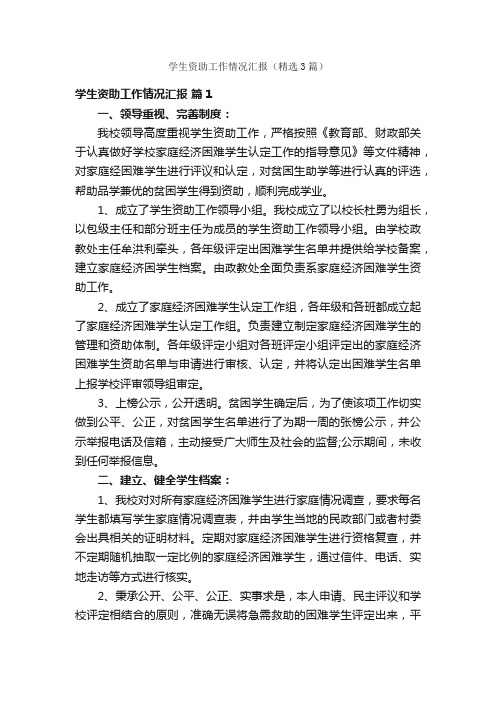 学生资助工作情况汇报（精选3篇）

学生资助工作情况汇报 篇1

一、领导重视、完善制度：

我校领导高度重视学生资助工作，严格按照《教育部、财政部关于认真做好学校家庭经济困难学生认定工作的指导意见》等文件精神，对家庭经困难学生进行评议和认定，对贫困生助学等进行认真的评选，帮助品学兼优的贫困学生得到资助，顺利完成学业。

1、成立了学生资助工作领导小组。我校成立了以校长杜勇为组长，以包级主任和部分班主任为成员的学生资助工作领导小组。由学校政教处主任牟洪利牵头，各年级评定出困难学生名单并提供给学校备案，建立家庭经济困学生档案。由政教处全面负责系家庭经济困难学生资助工作。

2、成立了家庭经济困难学生认定工作组，各年级和各班都成立起了家庭经济困难学生认定工作组。负责建立制定家庭经济困难学生的管理和资助体制。各年级评定小组对各班评定小组评定出的家庭经济困难学生资助名单与申请进行审核、认定，并将认定出困难学生名单上报学校评审领导组审定。

3、上榜公示，公开透明。贫困学生确定后，为了使该项工作切实做到公平、公正，对贫困学生名单进行了为期一周的张榜公示，并公示举报电话及信箱，主动接受广大师生及社会的监督;公示期间，未收到任何举报信息。

二、建立、健全学生档案：

1、我校对对所有家庭经济困难学生进行家庭情况调查，要求每名学生都填写学生家庭情况调查表，并由学生当地的民政部门或者村委会出具相关的证明材料。定期对家庭经济困难学生进行资格复查，并不定期随机抽取一定比例的家庭经济困难学生，通过信件、电话、实地走访等方式进行核实。

2、秉承公开、公平、公正、实事求是，本人申请、民主评议和学校评定相结合的原则，准确无误将急需救助的困难学生评定出来，平